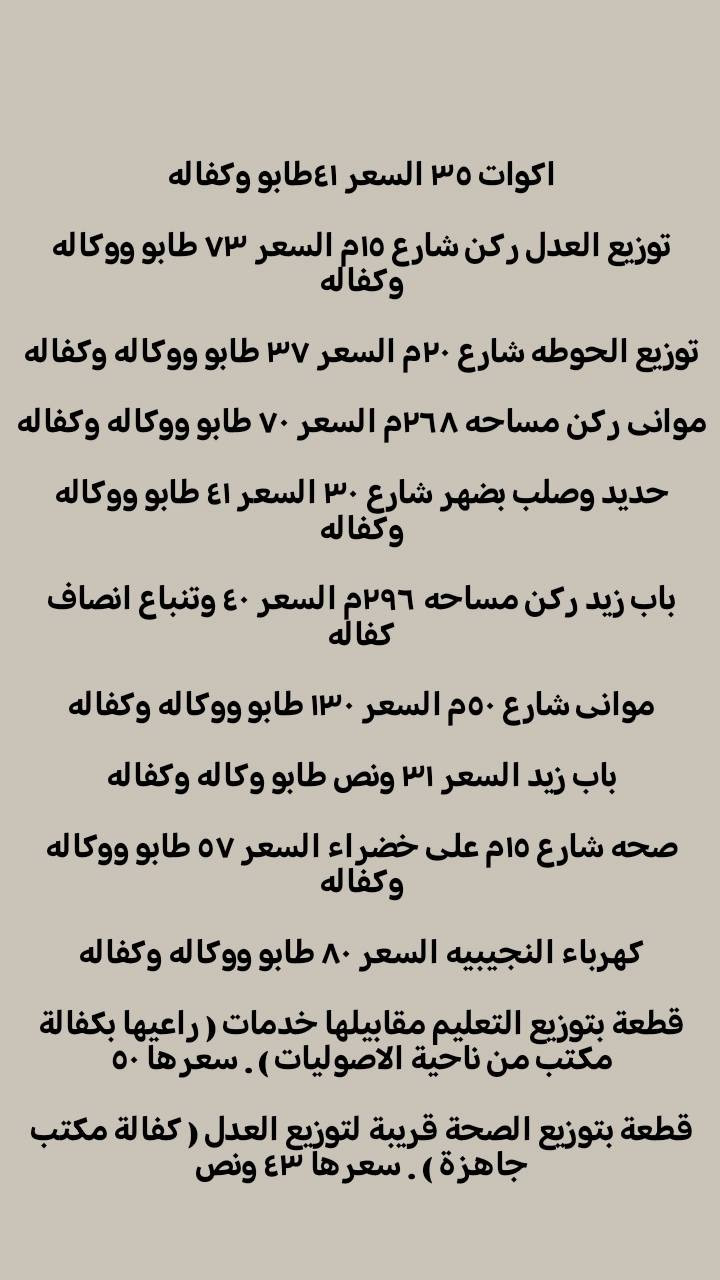 اكوات ٣٥ السعر ٤١طابو وكفاله

توزيع العدل ركن شارع ١٥م السعر ٧٣ طابو ووكاله وكفاله

توزيع الحوطه شارع ٢٠م السعر ٣٧ طابو ووكاله وكفاله

موانى ركن مساحه ٢٦٨م السعر ٧٠ طابو ووكاله وكفاله

حديد وصلب بضهر شارع ٣٠ السعر ٤١ طابو ووكاله وكفاله

باب زيد ركن مساحه ٢٩٦م السعر ٤٠ وتنباع انصاف كفاله

موانى شارع ٥٠م السعر ١٣٠ طابو ووكاله وكفاله

باب زيد السعر ٣١ ونص طابو وكاله وكفاله

صحه شارع ١٥م على خضراء السعر ٥٧ طابو ووكاله وكفاله

كهرباء النجيبيه السعر ٨٠ طابو ووكاله وكفاله

قطعة بتوزيع التعليم مقابيلها خدمات ( راعيها بكفالة مكتب من ناحية الاصوليات ) . سعرها ٥٠

قطعة بتوزيع الصحة قريبة لتوزيع العدل ( كفالة مكتب جاهزة ) . سعرها ٤٣ ونص